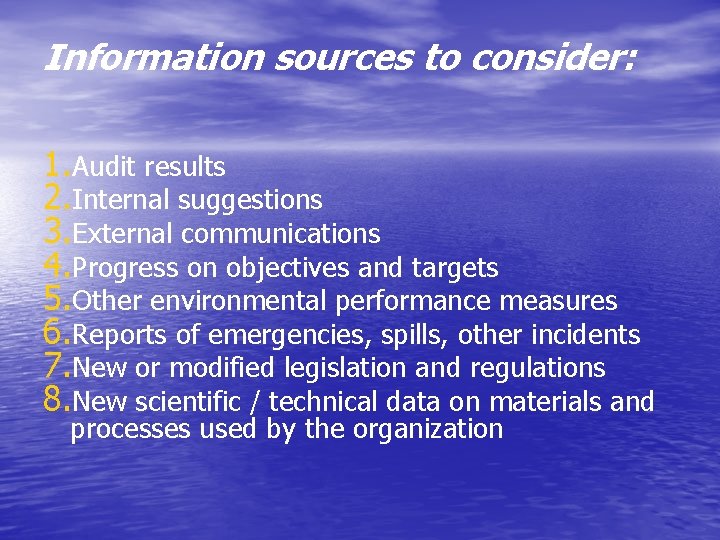 Information sources to consider:

1. Audit results
2. Internal suggestions
3. External communications
4. Progress on objectives and targets
5. Other environmental performance measures
6. Reports of emergencies, spills, other incidents
7. New or modified legislation and regulations
8. New scientific / technical data on materials and processes used by the organization